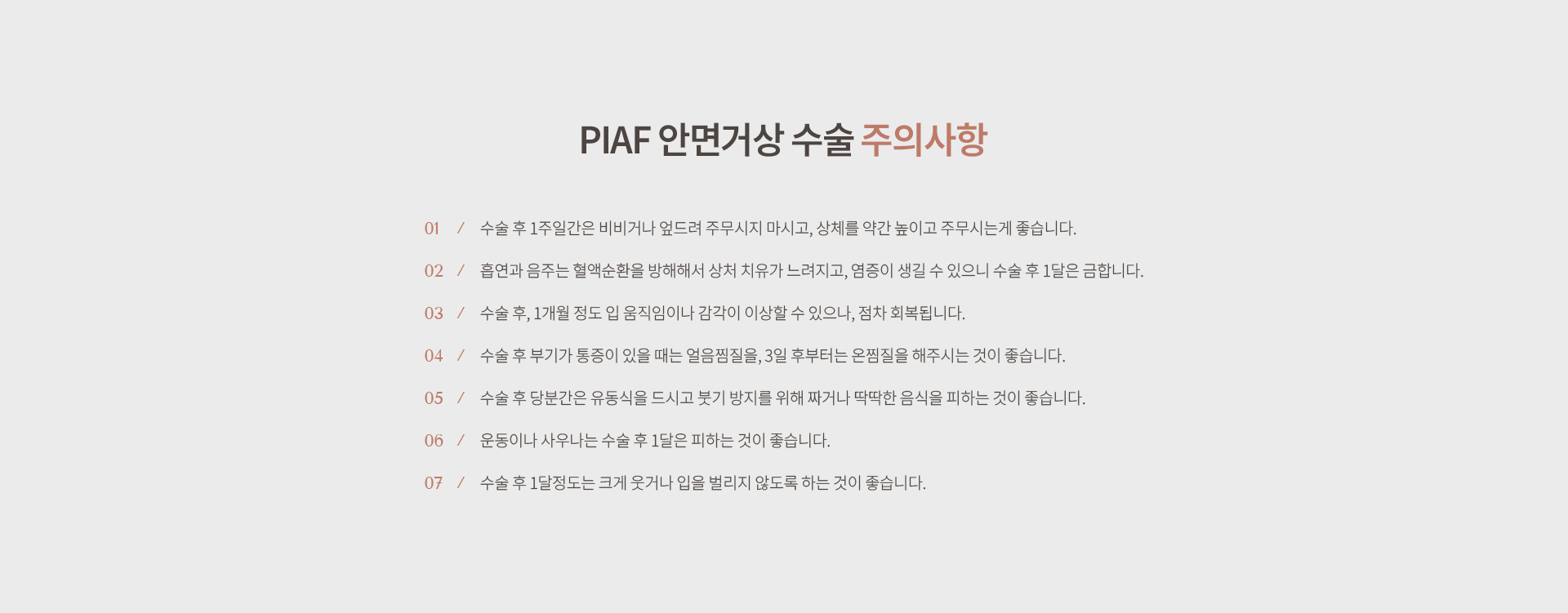 PIAF 안면거상 수술 주의사항

01 / 수술 후 1주일간은 비비거나 엎드려 주무시지 마시고, 상체를 약간 높이고 주무시는게 좋습니다.

02 / 흡연과 음주는 혈액순환을 방해해서 상처 치유가 느려지고, 염증이 생길 수 있으니 수술 후 1달은 금합니다.

03 / 수술 후, 1개월 정도 입 움직임이나 감각이 이상할 수 있으나, 점차 회복됩니다.

04 / 수술 후 부기가 통증이 있을 때는 얼음찜질을, 3일 후부터는 온찜질을 해주시는 것이 좋습니다.

05 / 수술 후 당분간은 유동식을 드시고 붓기 방지를 위해 짜거나 딱딱한 음식을 피하는 것이 좋습니다.

06 / 운동이나 사우나는 수술 후 1달은 피하는 것이 좋습니다.

07 / 수술 후 1달정도는 크게 웃거나 입을 벌리지 않도록 하는 것이 좋습니다.